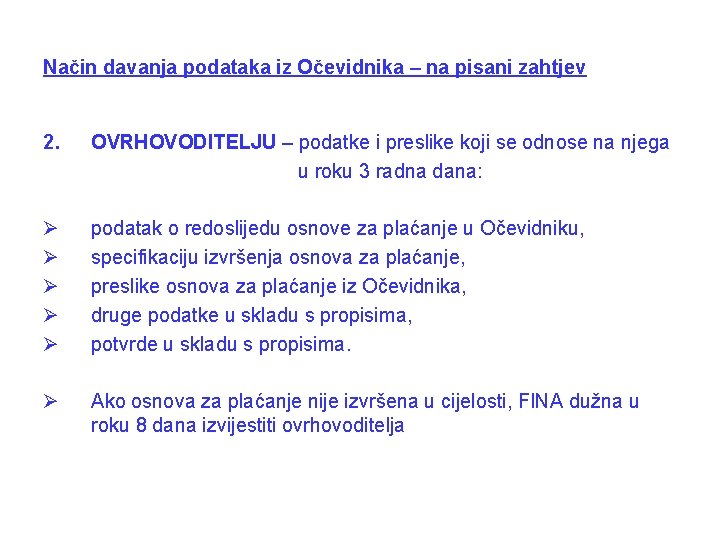 Način davanja podataka iz Očevidnika – na pisani zahtjev

2. OVRHOVODITELJU – podatke i preslike koji se odnose na njega u roku 3 radna dana:

➢ podatak o redoslijedu osnove za plaćanje u Očevidniku,
➢ specifikaciju izvršenja osnova za plaćanje,
➢ preslike osnova za plaćanje iz Očevidnika,
➢ druge podatke u skladu s propisima,
➢ potvrde u skladu s propisima.

➢ Ako osnova za plaćanje nije izvršena u cijelosti, FINA dužna u roku 8 dana izvijestiti ovrhovoditelja